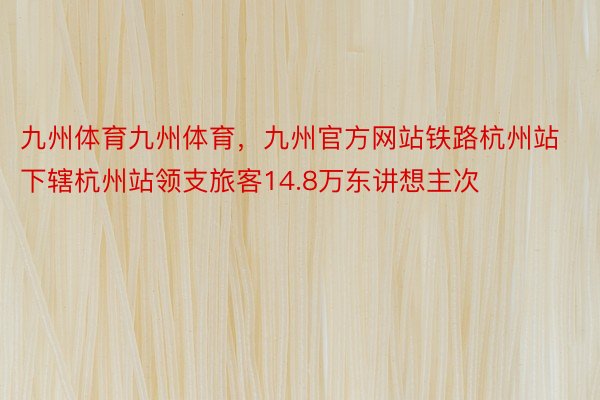 九州体育九州体育，九州官方网站铁路杭州站下辖杭州站领支旅客14.8万东讲想主次